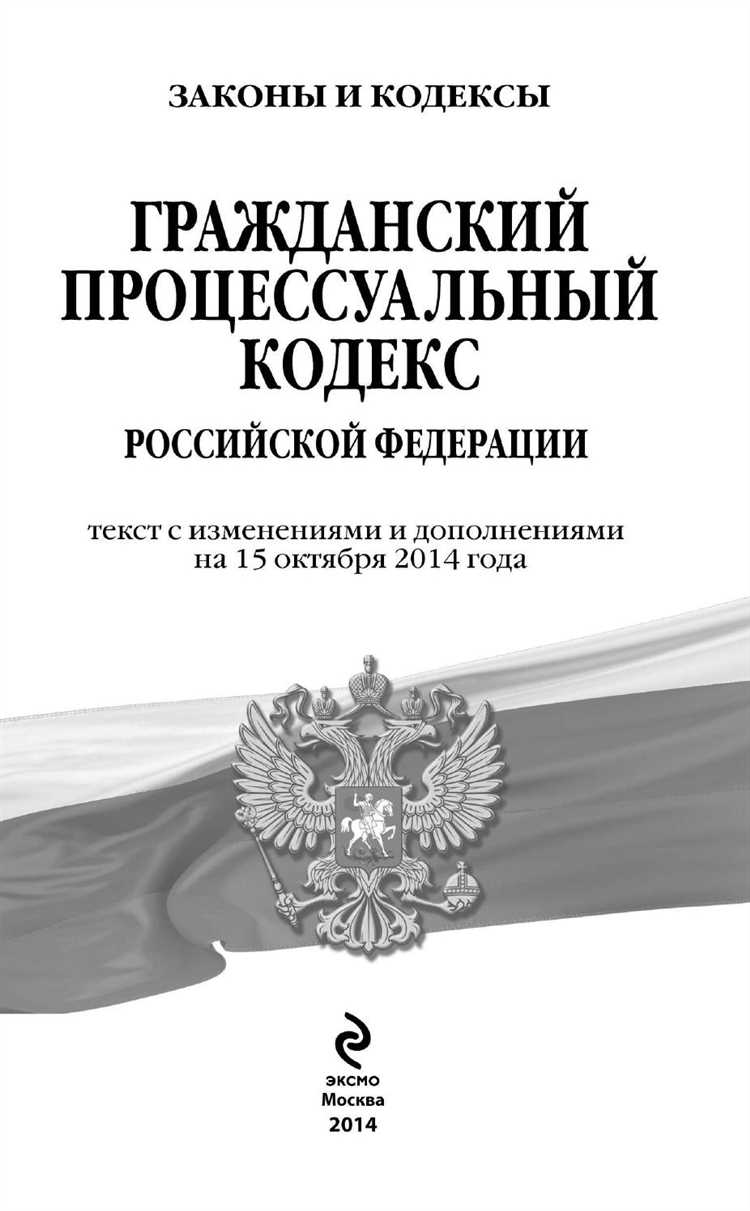 ЗАКОНЫ И КОДЕКСЫ

ГРАЖДАНСКИЙ ПРОЦЕССУАЛЬНЫЙ КОДЕКС
РОССИЙСКОЙ ФЕДЕРАЦИИ

текст с изменениями и дополнениями на 15 октября 2014 года

ЭКСМО
Москва
2014